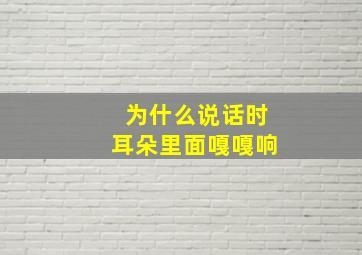 为什么说话时
耳朵里面嘎嘎响